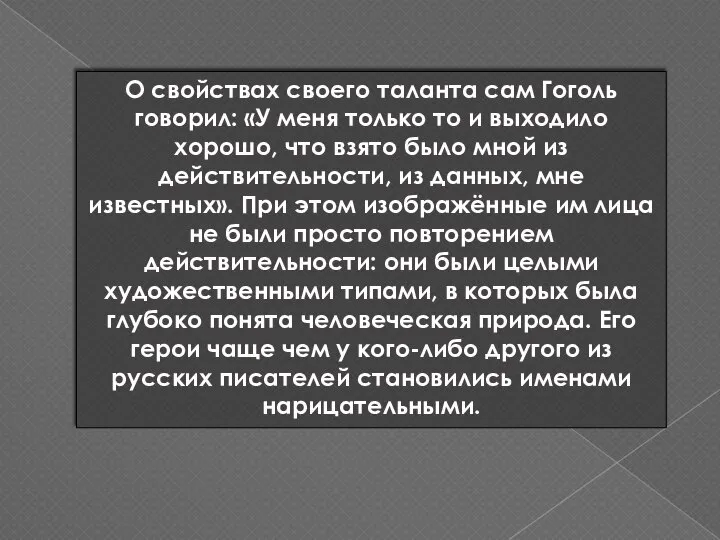 О свойствах своего таланта сам Гоголь говорил: «У меня только то и выходило хорошо, что взято было мной из действительности, из данных, мне известных». При этом изображённые им лица не были просто повторением действительности: они были целыми художественными типами, в которых была глубоко понята человеческая природа. Его герои чаще чем у кого-либо другого из русских писателей становились именами нарицательными.